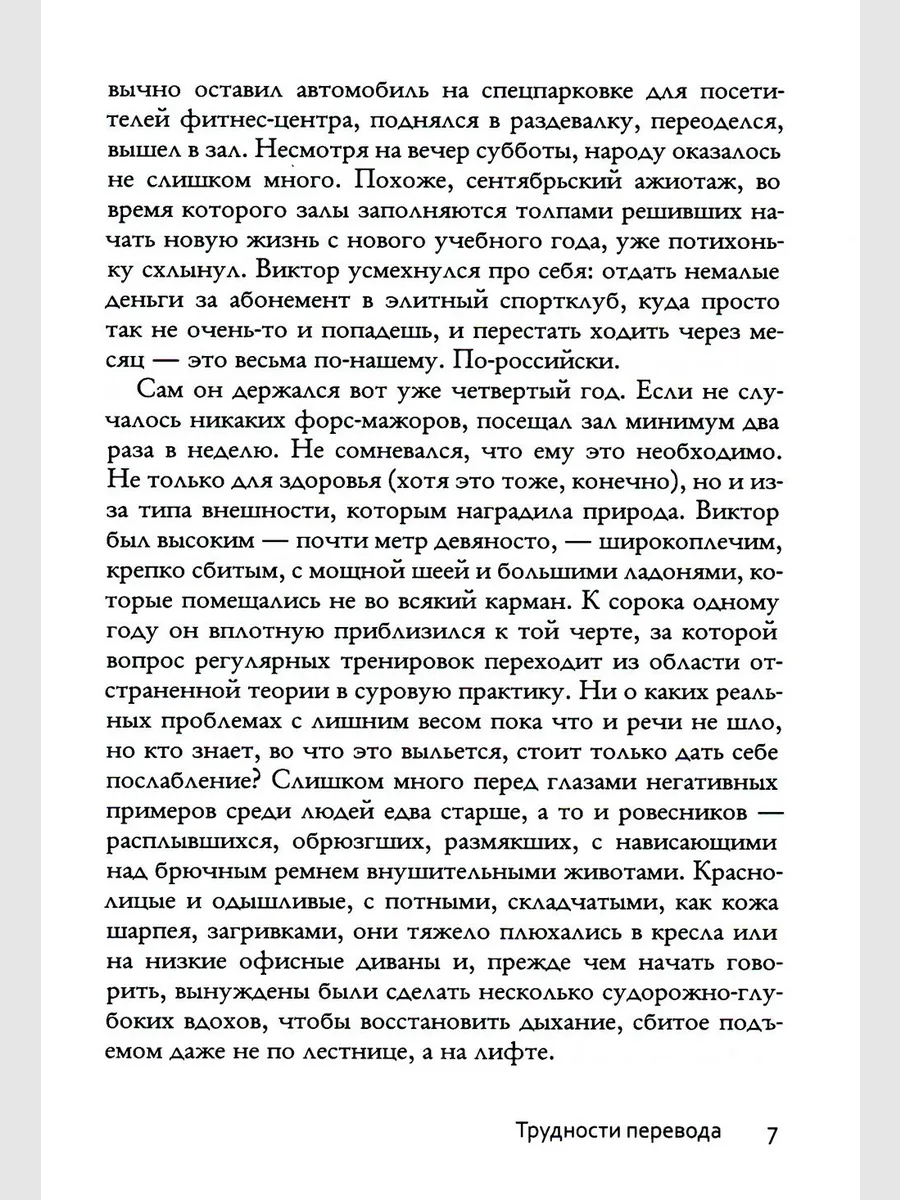 вычно оставил автомобиль на спецпарковке для посетителей фитнес-центра, поднялся в раздевалку, переоделся, вышел в зал. Несмотря на вечер субботы, народу оказалось не слишком много. Похоже, сентябрьский ажиотаж, во время которого залы заполняются толпами решивших начать новую жизнь с нового учебного года, уже потихоньку схлынул. Виктор усмехнулся про себя: отдать немалые деньги за абонемент в элитный спортклуб, куда просто так не очень-то и попадешь, и перестать ходить через месяц — это весьма по-нашему. По-российски.

Сам он держался вот уже четвертый год. Если не случалось никаких форс-мажоров, посещал зал минимум два раза в неделю. Не сомневался, что ему это необходимо. Не только для здоровья (хотя это тоже, конечно), но и из-за типа внешности, которым наградила природа. Виктор был высоким — почти метр девяносто, — широкоплечим, крепко сбитым, с мощной шеей и большими ладонями, которые помещались не во всякий карман. К сорока одному году он вплотную приблизился к той черте, за которой вопрос регулярных тренировок переходит из области отстраненной теории в суровую практику. Ни о каких реальных проблемах с лишним весом пока что и речи не шло, но кто знает, во что это выльется, стоит только дать себе послабление? Слишком много перед глазами негативных примеров среди людей едва старше, а то и ровесников — расплывшихся, обрюзгших, размякших, с нависающими над брючным ремнем внушительными животами. Краснолицые и одышливые, с потными, складчатыми, как кожа шарпея, загривками, они тяжело плюхались в кресла или на низкие офисные диваны и, прежде чем начать говорить, вынуждены были сделать несколько судорожно-глубоких вдохов, чтобы восстановить дыхание, сбитое подъемом даже не по лестнице, а на лифте.

Трудности перевода 7